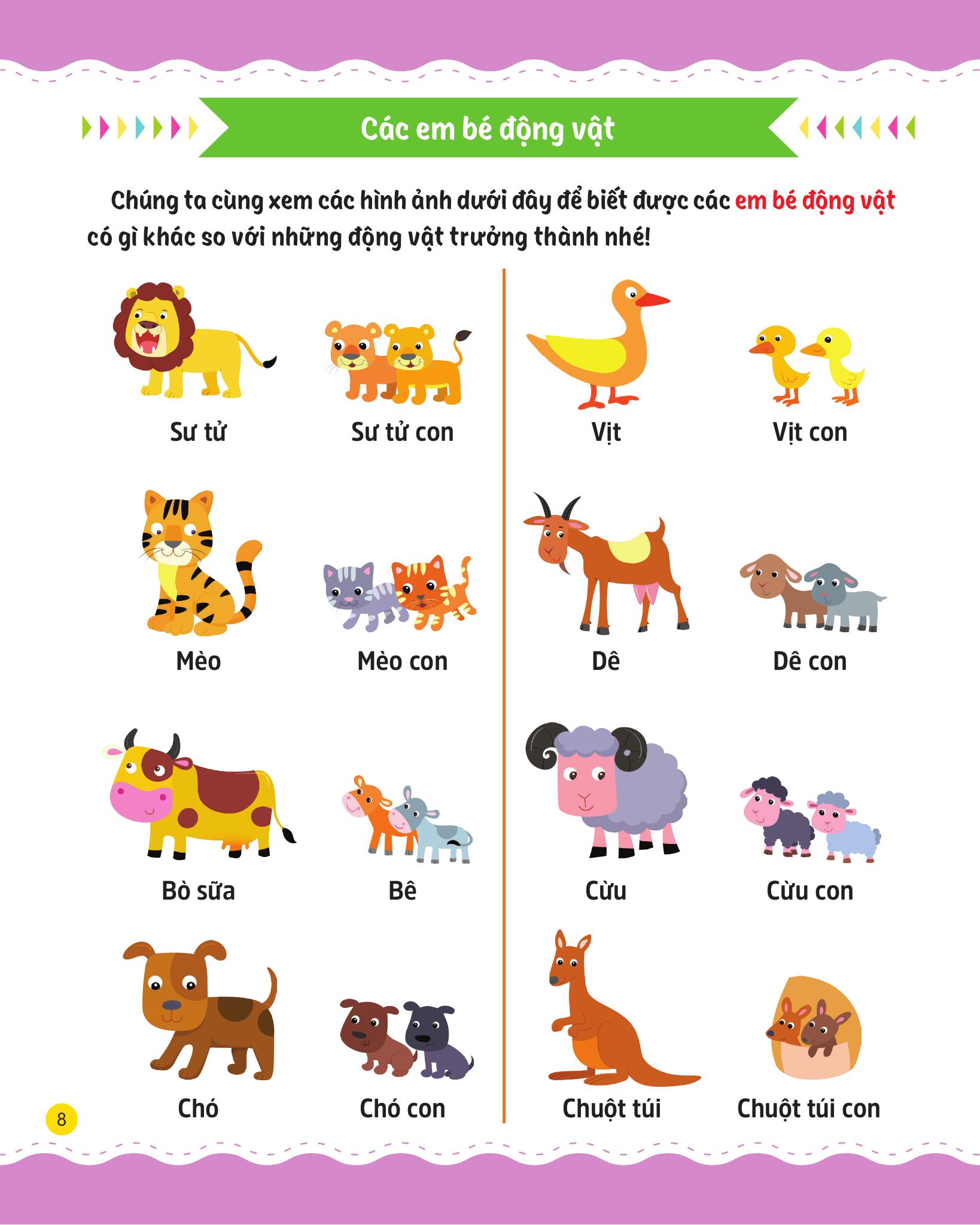 Các em bé động vật

Chúng ta cùng xem các hình ảnh dưới đây để biết được các em bé động vật có gì khác so với những động vật trưởng thành nhé!

Sư tử

Sư tử con

Mèo

Mèo con

Bò sữa

Bê

Chó

Chó con

Vịt

Vịt con

Dê

Dê con

Cừu

Cừu con

Chuột túi

Chuột túi con

8